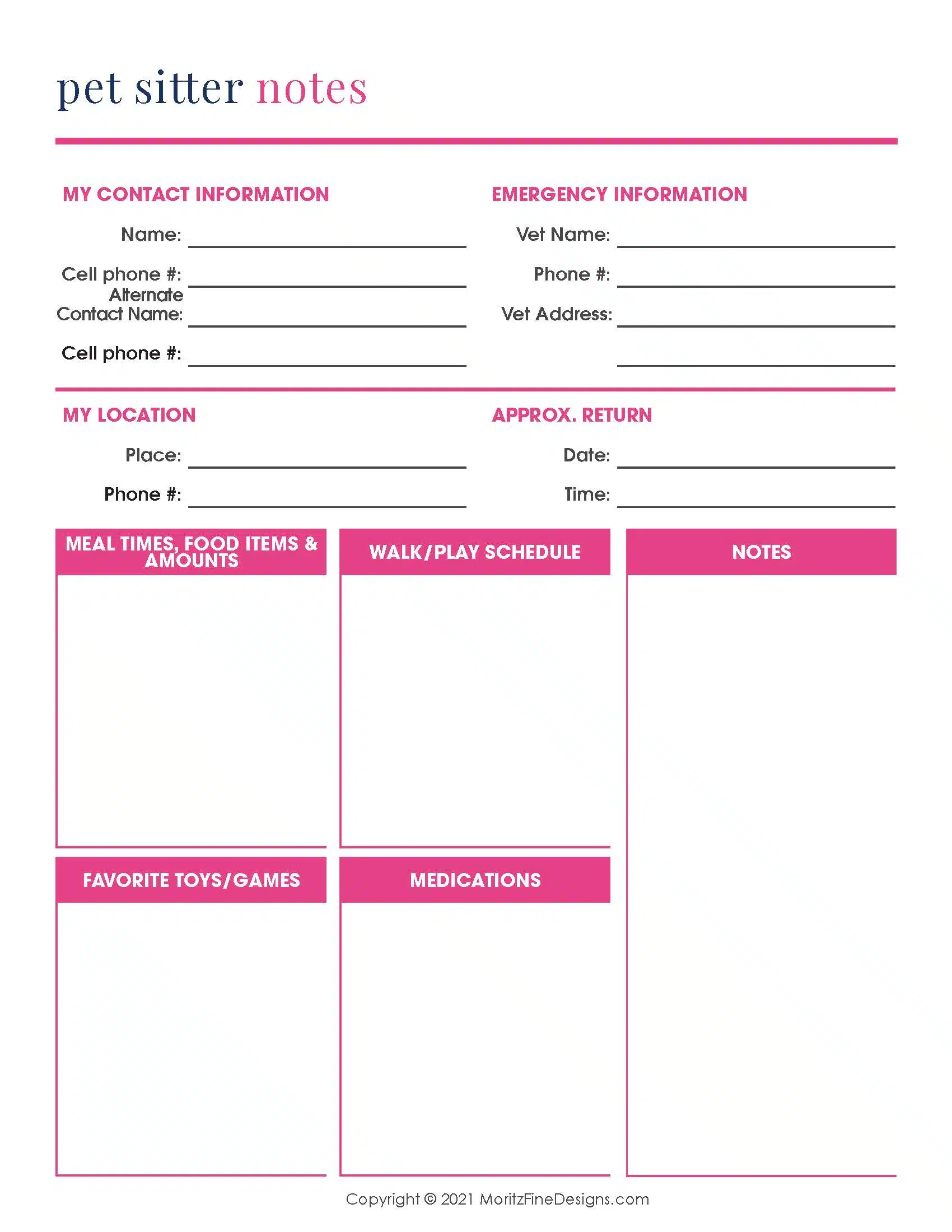 pet sitter notes

MY CONTACT INFORMATION

Name:

Cell phone #:

Alternate Contact Name:

Cell phone #:

EMERGENCY INFORMATION

Vet Name:

Phone #:

Vet Address:

MY LOCATION

Place:

Phone #:

APPROX. RETURN

Date:

Time:

MEAL TIMES, FOOD ITEMS & AMOUNTS

WALK/PLAY SCHEDULE

NOTES

FAVORITE TOYS/GAMES

MEDICATIONS

Copyright © 2021 MoritzFineDesigns.com